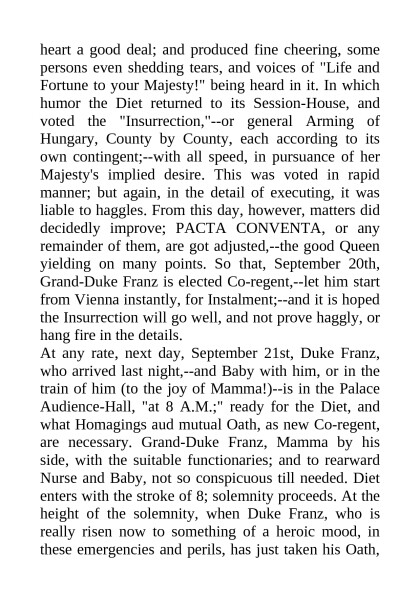 heart a good deal; and produced fine cheering, some persons even shedding tears, and voices of "Life and Fortune to your Majesty!" being heard in it. In which humor the Diet returned to its Session-House, and voted the "Insurrection,"--or general Arming of Hungary, County by County, each according to its own contingent;--with all speed, in pursuance of her Majesty's implied desire. This was voted in rapid manner; but again, in the detail of executing, it was liable to haggles. From this day, however, matters did decidedly improve; PACTA CONVENTA, or any remainder of them, are got adjusted,--the good Queen yielding on many points. So that, September 20th, Grand-Duke Franz is elected Co-regent,--let him start from Vienna instantly, for Instalment;--and it is hoped the Insurrection will go well, and not prove haggly, or hang fire in the details.
At any rate, next day, September 21st, Duke Franz, who arrived last night,--and Baby with him, or in the train of him (to the joy of Mamma!)--is in the Palace Audience-Hall, "at 8 A.M.;" ready for the Diet, and what Homagings aud mutual Oath, as new Co-regent, are necessary. Grand-Duke Franz, Mamma by his side, with the suitable functionaries; and to rearward Nurse and Baby, not so conspicuous till needed. Diet enters with the stroke of 8; solemnity proceeds. At the height of the solemnity, when Duke Franz, who is really risen now to something of a heroic mood, in these emergencies and perils, has just taken his Oath,